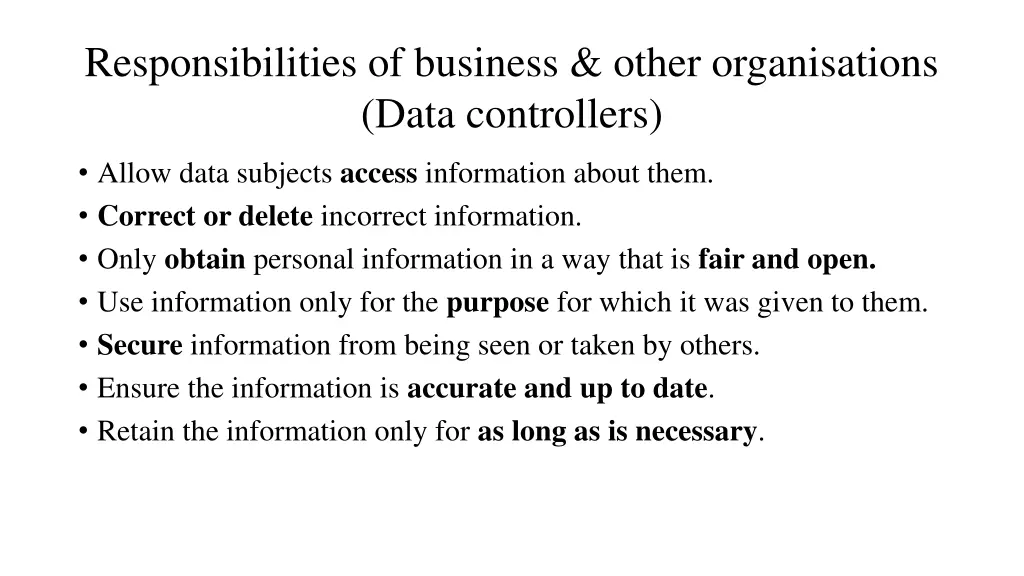 Responsibilities of business & other organisations (Data controllers)

• Allow data subjects access information about them.
• Correct or delete incorrect information.
• Only obtain personal information in a way that is fair and open.
• Use information only for the purpose for which it was given to them.
• Secure information from being seen or taken by others.
• Ensure the information is accurate and up to date.
• Retain the information only for as long as is necessary.